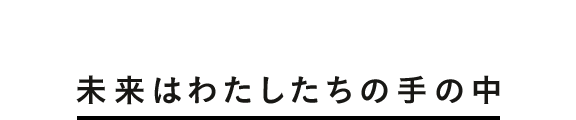 未来はわたしたちの手の中